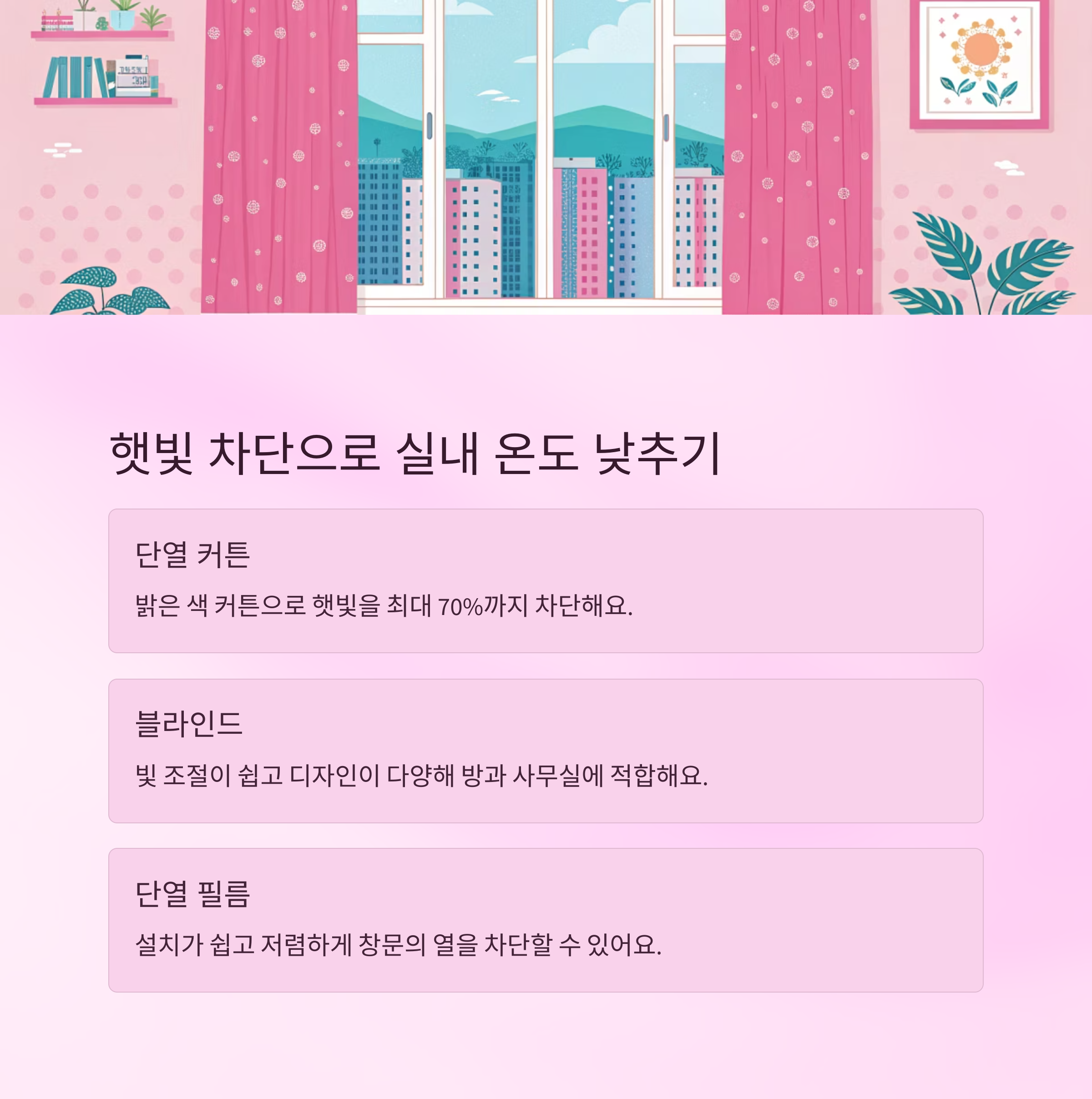 햇빛 차단으로 실내 온도 낮추기

단열 커튼

밝은 색 커튼으로 햇빛을 최대 70%까지 차단해요.

블라인드

빛 조절이 쉽고 디자인이 다양해 방과 사무실에 적합해요.

단열 필름

설치가 쉽고 저렴하게 창문의 열을 차단할 수 있어요.